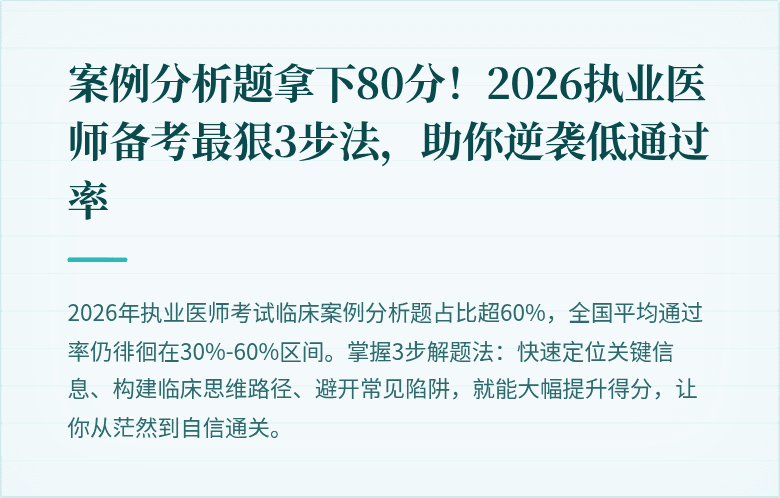 案例分析题拿下80分！2026执业医师备考最狠3步法，助你逆袭低通过率

2026年执业医师考试临床案例分析题占比超60%，全国平均通过率仍徘徊在30%-60%区间。掌握3步解题法：快速定位关键信息、构建临床思维路径、避开常见陷阱，就能大幅提升得分，让你从茫然到自信通关。